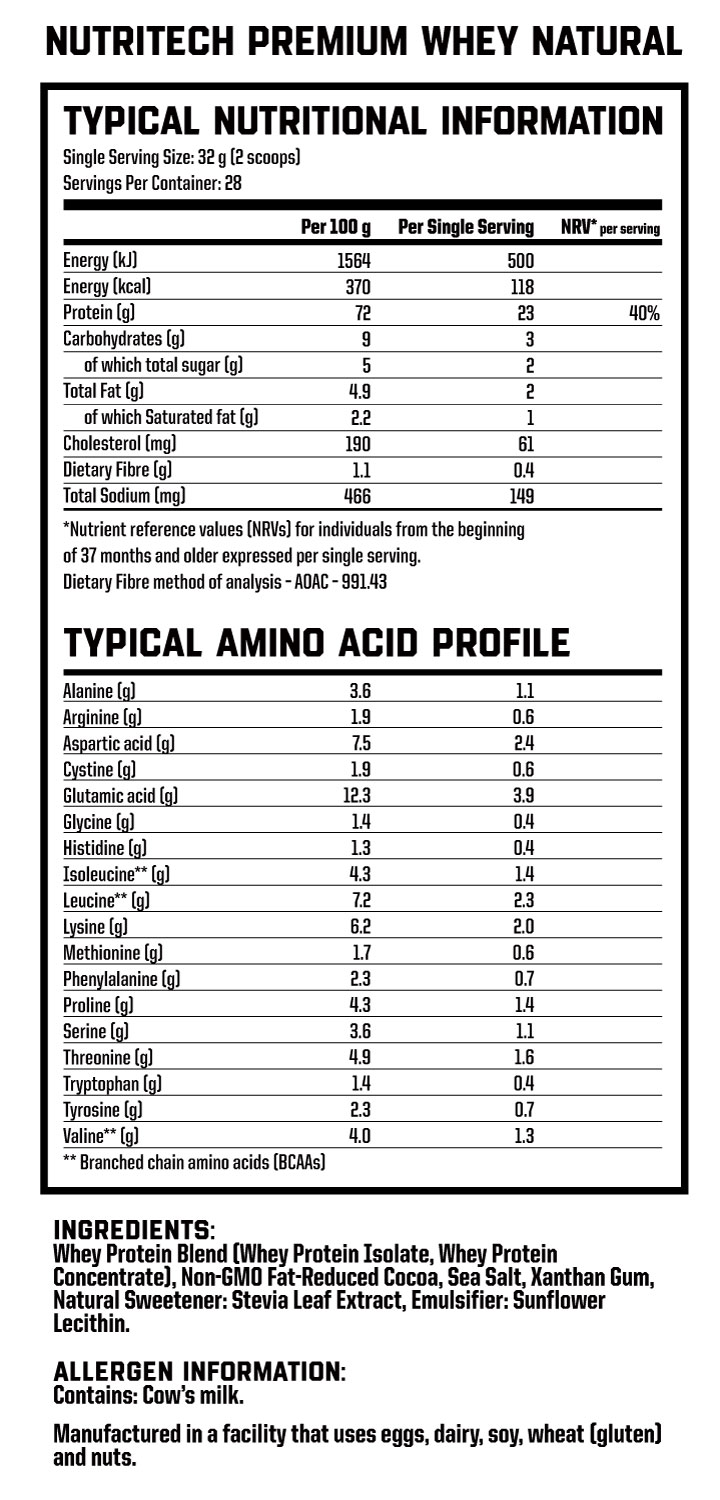 NUTRITECH PREMIUM WHEY NATURAL

TYPICAL NUTRITIONAL INFORMATION

Single Serving Size: 32 g (2 scoops)
Servings Per Container: 28

| | Per 100 g | Per Single Serving | NRV* per serving |
|---|---|---|---|
| Energy (kJ) | 1564 | 500 | |
| Energy (kcal) | 370 | 118 | |
| Protein (g) | 72 | 23 | 40% |
| Carbohydrates (g) | 9 | 3 | |
| of which total sugar (g) | 5 | 2 | |
| Total Fat (g) | 4.9 | 2 | |
| of which Saturated fat (g) | 2.2 | 1 | |
| Cholesterol (mg) | 190 | 61 | |
| Dietary Fibre (g) | 1.1 | 0.4 | |
| Total Sodium (mg) | 466 | 149 | |

*Nutrient reference values (NRVs) for individuals from the beginning of 37 months and older expressed per single serving.
Dietary Fibre method of analysis - AOAC - 991.43

TYPICAL AMINO ACID PROFILE

| | | |
|---|---|---|
| Alanine (g) | 3.6 | 1.1 |
| Arginine (g) | 1.9 | 0.6 |
| Aspartic acid (g) | 7.5 | 2.4 |
| Cystine (g) | 1.9 | 0.6 |
| Glutamic acid (g) | 12.3 | 3.9 |
| Glycine (g) | 1.4 | 0.4 |
| Histidine (g) | 1.3 | 0.4 |
| Isoleucine** (g) | 4.3 | 1.4 |
| Leucine** (g) | 7.2 | 2.3 |
| Lysine (g) | 6.2 | 2.0 |
| Methionine (g) | 1.7 | 0.6 |
| Phenylalanine (g) | 2.3 | 0.7 |
| Proline (g) | 4.3 | 1.4 |
| Serine (g) | 3.6 | 1.1 |
| Threonine (g) | 4.9 | 1.6 |
| Tryptophan (g) | 1.4 | 0.4 |
| Tyrosine (g) | 2.3 | 0.7 |
| Valine** (g) | 4.0 | 1.3 |

** Branched chain amino acids (BCAAs)

INGREDIENTS:
Whey Protein Blend (Whey Protein Isolate, Whey Protein Concentrate), Non-GMO Fat-Reduced Cocoa, Sea Salt, Xanthan Gum, Natural Sweetener: Stevia Leaf Extract, Emulsifier: Sunflower Lecithin.

ALLERGEN INFORMATION:
Contains: Cow's milk.

Manufactured in a facility that uses eggs, dairy, soy, wheat (gluten) and nuts.